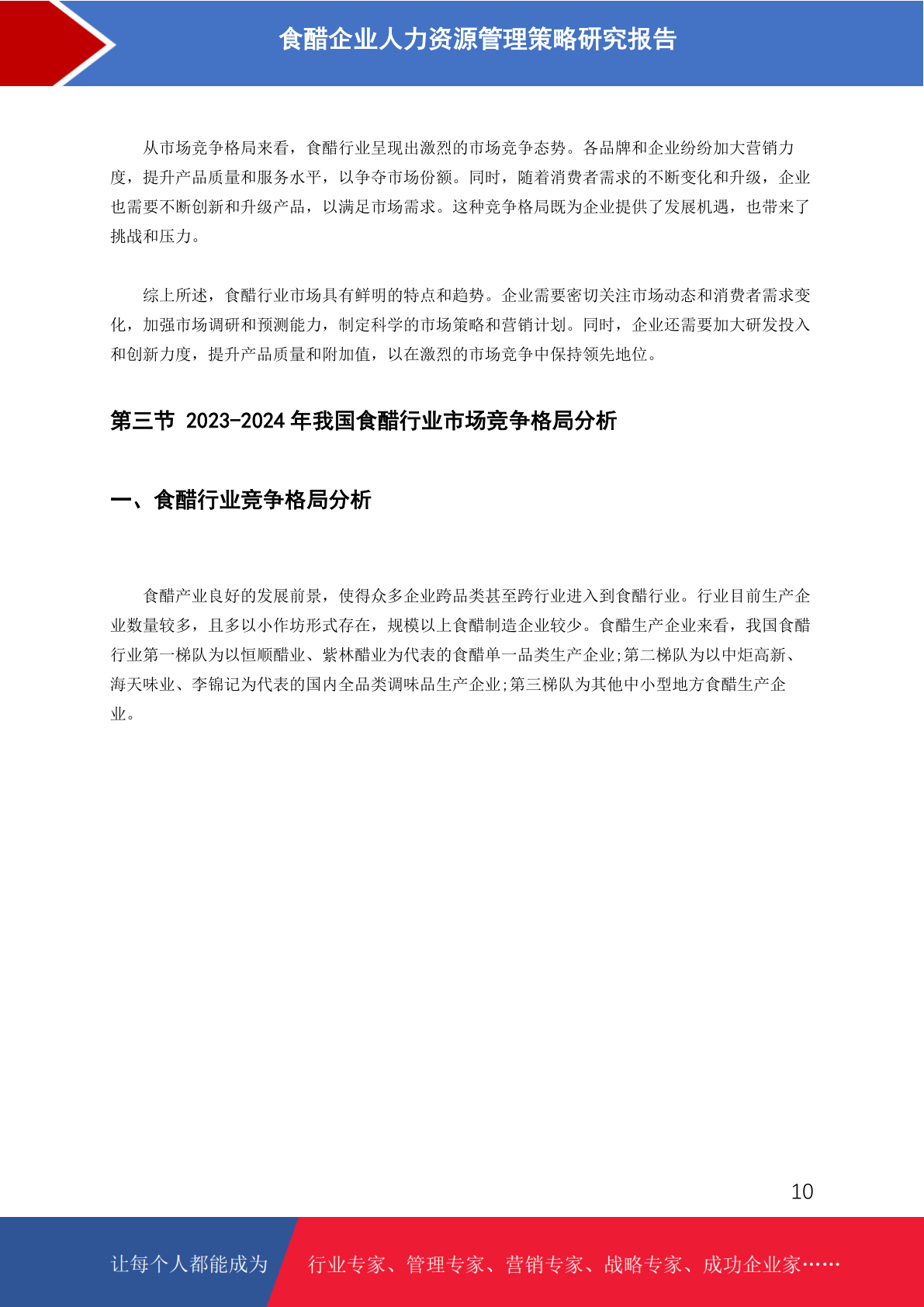 食醋企业人力资源管理策略研究报告

从市场竞争格局来看，食醋行业呈现出激烈的市场竞争态势。各品牌和企业纷纷加大营销力度，提升产品质量和服务水平，以争夺市场份额。同时，随着消费者需求的不断变化和升级，企业也需要不断创新和升级产品，以满足市场需求。这种竞争格局既为企业提供了发展机遇，也带来了挑战和压力。

综上所述，食醋行业市场具有鲜明的特点和趋势。企业需要密切关注市场动态和消费者需求变化，加强市场调研和预测能力，制定科学的市场策略和营销计划。同时，企业还需要加大研发投入和创新力度，提升产品质量和附加值，以在激烈的市场竞争中保持领先地位。

第三节 2023-2024 年我国食醋行业市场竞争格局分析

一、食醋行业竞争格局分析

食醋产业良好的发展前景，使得众多企业跨品类甚至跨行业进入到食醋行业。行业目前生产企业数量较多，且多以小作坊形式存在，规模以上食醋制造企业较少。食醋生产企业来看，我国食醋行业第一梯队为以恒顺醋业、紫林醋业为代表的食醋单一品类生产企业;第二梯队为以中炬高新、海天味业、李锦记为代表的国内全品类调味品生产企业;第三梯队为其他中小型地方食醋生产企业。

10

让每个人都能成为 行业专家、管理专家、营销专家、战略专家、成功企业家……